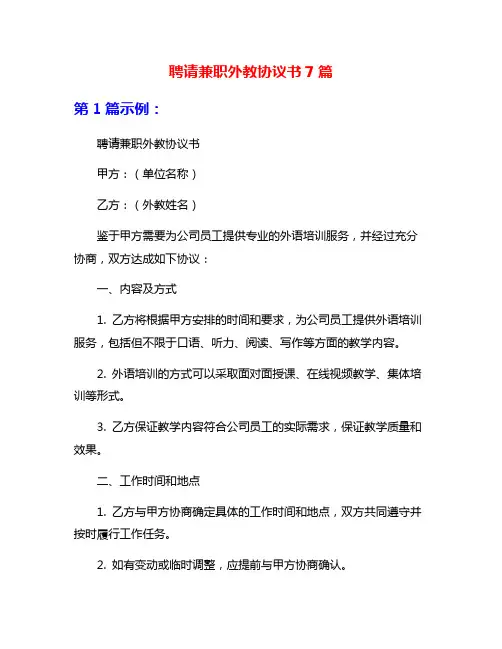 聘请兼职外教协议书 7 篇

第 1 篇示例：

聘请兼职外教协议书

甲方：（单位名称）

乙方：（外教姓名）

鉴于甲方需要为公司员工提供专业的外语培训服务，并经过充分协商，双方达成如下协议：

一、内容及方式

1. 乙方将根据甲方安排的时间和要求，为公司员工提供外语培训服务，包括但不限于口语、听力、阅读、写作等方面的教学内容。

2. 外语培训的方式可以采取面对面授课、在线视频教学、集体培训等形式。

3. 乙方保证教学内容符合公司员工的实际需求，保证教学质量和效果。

二、工作时间和地点

1. 乙方与甲方协商确定具体的工作时间和地点，双方共同遵守并按时履行工作任务。

2. 如有变动或临时调整，应提前与甲方协商确认。